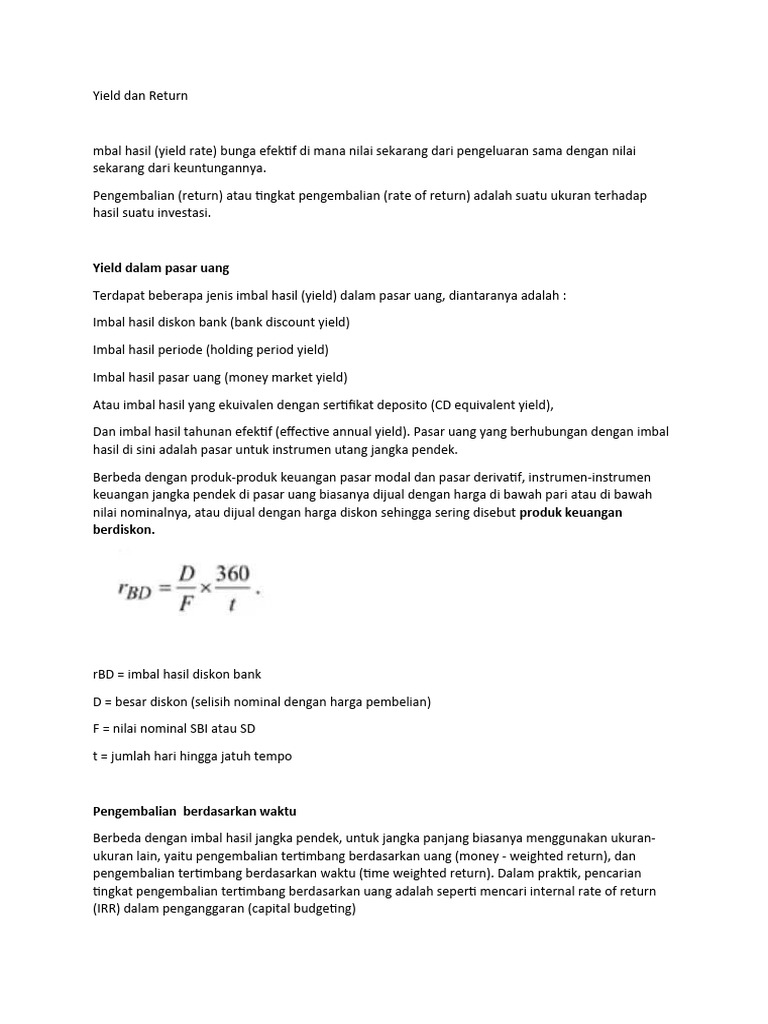 Yield dan Return

mbal hasil (yield rate) bunga efektif di mana nilai sekarang dari pengeluaran sama dengan nilai sekarang dari keuntungannya.

Pengembalian (return) atau tingkat pengembalian (rate of return) adalah suatu ukuran terhadap hasil suatu investasi.

Yield dalam pasar uang

Terdapat beberapa jenis imbal hasil (yield) dalam pasar uang, diantaranya adalah :

Imbal hasil diskon bank (bank discount yield)

Imbal hasil periode (holding period yield)

Imbal hasil pasar uang (money market yield)

Atau imbal hasil yang ekuivalen dengan sertifikat deposito (CD equivalent yield),

Dan imbal hasil tahunan efektif (effective annual yield). Pasar uang yang berhubungan dengan imbal hasil di sini adalah pasar untuk instrumen utang jangka pendek.

Berbeda dengan produk-produk keuangan pasar modal dan pasar derivatif, instrumen-instrumen keuangan jangka pendek di pasar uang biasanya dijual dengan harga di bawah pari atau di bawah nilai nominalnya, atau dijual dengan harga diskon sehingga sering disebut produk keuangan berdiskon.

$r_{BD} = \frac{D}{F} \times \frac{360}{t}$.

rBD = imbal hasil diskon bank

D = besar diskon (selisih nominal dengan harga pembelian)

F = nilai nominal SBI atau SD

t = jumlah hari hingga jatuh tempo

Pengembalian  berdasarkan waktu

Berbeda dengan imbal hasil jangka pendek, untuk jangka panjang biasanya menggunakan ukuran-ukuran lain, yaitu pengembalian tertimbang berdasarkan uang (money - weighted return), dan pengembalian tertimbang berdasarkan waktu (time weighted return). Dalam praktik, pencarian tingkat pengembalian tertimbang berdasarkan uang adalah seperti mencari internal rate of return (IRR) dalam penganggaran (capital budgeting)